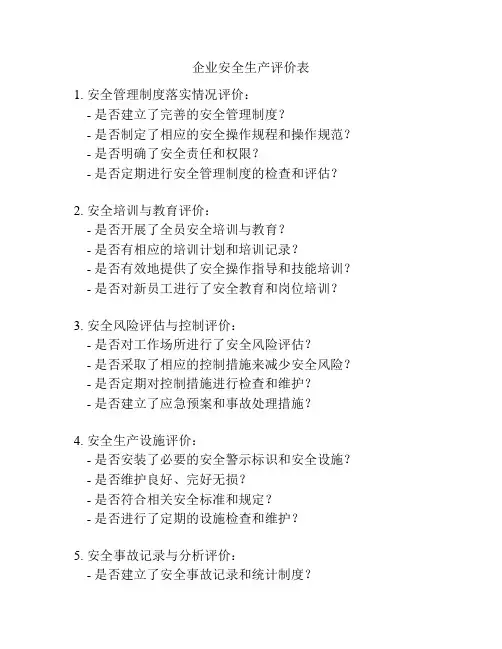 企业安全生产评价表

1. 安全管理制度落实情况评价：
- 是否建立了完善的安全管理制度？
- 是否制定了相应的安全操作规程和操作规范？
- 是否明确了安全责任和权限？
- 是否定期进行安全管理制度的检查和评估？

2. 安全培训与教育评价：
- 是否开展了全员安全培训与教育？
- 是否有相应的培训计划和培训记录？
- 是否有效地提供了安全操作指导和技能培训？
- 是否对新员工进行了安全教育和岗位培训？

3. 安全风险评估与控制评价：
- 是否对工作场所进行了安全风险评估？
- 是否采取了相应的控制措施来减少安全风险？
- 是否定期对控制措施进行检查和维护？
- 是否建立了应急预案和事故处理措施？

4. 安全生产设施评价：
- 是否安装了必要的安全警示标识和安全设施？
- 是否维护良好、完好无损？
- 是否符合相关安全标准和规定？
- 是否进行了定期的设施检查和维护？

5. 安全事故记录与分析评价：
- 是否建立了安全事故记录和统计制度？